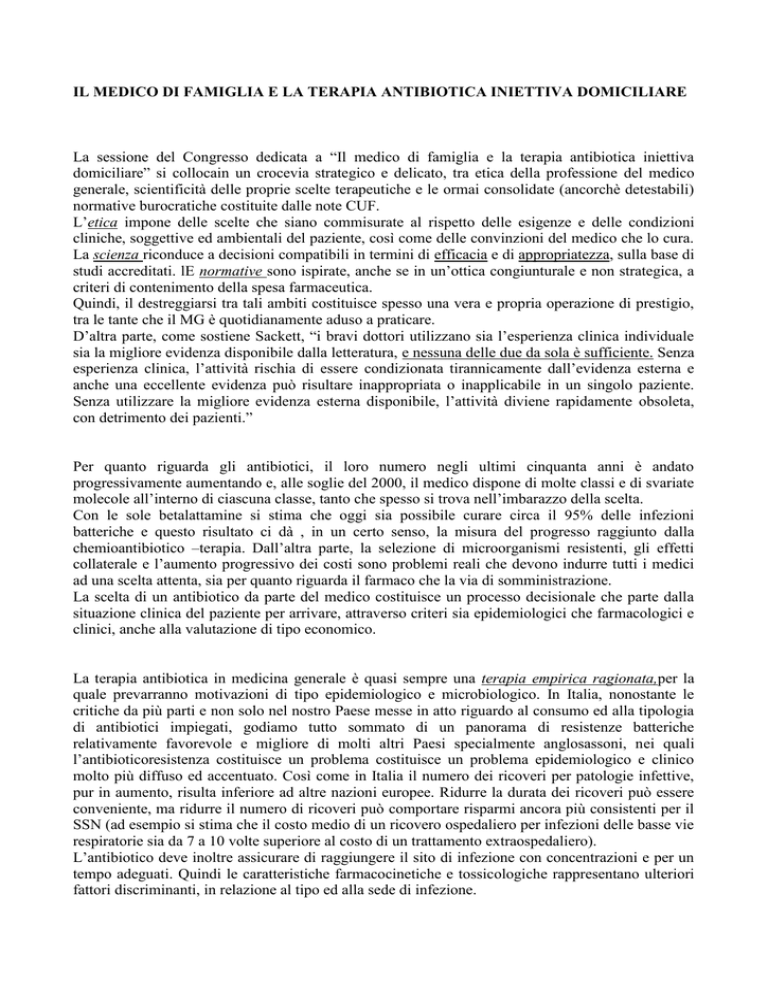 IL MEDICO DI FAMIGLIA E LA TERAPIA ANTIBIOTICA INIETTIVA DOMICILIARE

La sessione del Congresso dedicata a “Il medico di famiglia e la terapia antibiotica iniettiva domiciliare” si collocain un crocevia strategico e delicato, tra etica della professione del medico generale, scientificità delle proprie scelte terapeutiche e le ormai consolidate (ancorchè detestabili) normative burocratiche costituite dalle note CUF.
L’etica impone delle scelte che siano commisurate al rispetto delle esigenze e delle condizioni cliniche, soggettive ed ambientali del paziente, così come delle convinzioni del medico che lo cura.
La scienza riconduce a decisioni compatibili in termini di efficacia e di appropriatezza, sulla base di studi accreditati. lE normative sono ispirate, anche se in un’ottica congiunturale e non strategica, a criteri di contenimento della spesa farmaceutica.
Quindi, il destreggiarsi tra tali ambiti costituisce spesso una vera e propria operazione di prestigio, tra le tante che il MG è quotidianamente aduso a praticare.
D’altra parte, come sostiene Sackett, “i bravi dottori utilizzano sia l’esperienza clinica individuale sia la migliore evidenza disponibile dalla letteratura, e nessuna delle due da sola è sufficiente. Senza esperienza clinica, l’attività rischia di essere condizionata tirannicamente dall’evidenza esterna e anche una eccellente evidenza può risultare inappropriata o inapplicabile in un singolo paziente. Senza utilizzare la migliore evidenza esterna disponibile, l’attività diviene rapidamente obsoleta, con detrimento dei pazienti.”

Per quanto riguarda gli antibiotici, il loro numero negli ultimi cinquanta anni è andato progressivamente aumentando e, alle soglie del 2000, il medico dispone di molte classi e di svariate molecole all’interno di ciascuna classe, tanto che spesso si trova nell’imbarazzo della scelta.
Con le sole betalattamine si stima che oggi sia possibile curare circa il 95% delle infezioni batteriche e questo risultato ci dà , in un certo senso, la misura del progresso raggiunto dalla chemioantibiotico –terapia. Dall’altra parte, la selezione di microorganismi resistenti, gli effetti collaterale e l’aumento progressivo dei costi sono problemi reali che devono indurre tutti i medici ad una scelta attenta, sia per quanto riguarda il farmaco che la via di somministrazione.
La scelta di un antibiotico da parte del medico costituisce un processo decisionale che parte dalla situazione clinica del paziente per arrivare, attraverso criteri sia epidemiologici che farmacologici e clinici, anche alla valutazione di tipo economico.

La terapia antibiotica in medicina generale è quasi sempre una terapia empirica ragionata,per la quale prevarranno motivazioni di tipo epidemiologico e microbiologico. In Italia, nonostante le critiche da più parti e non solo nel nostro Paese messe in atto riguardo al consumo ed alla tipologia di antibiotici impiegati, godiamo tutto sommato di un panorama di resistenze batteriche relativamente favorevole e migliore di molti altri Paesi specialmente anglosassoni, nei quali l’antibioticoresistenza costituisce un problema costituisce un problema epidemiologico e clinico molto più diffuso ed accentuato. Così come in Italia il numero dei ricoveri per patologie infettive, pur in aumento, risulta inferiore ad altre nazioni europee. Ridurre la durata dei ricoveri può essere conveniente, ma ridurre il numero di ricoveri può comportare risparmi ancora più consistenti per il SSN (ad esempio si stima che il costo medio di un ricovero ospedaliero per infezioni delle basse vie respiratorie sia da 7 a 10 volte superiore al costo di un trattamento extraospedaliero).
L’antibiotico deve inoltre assicurare di raggiungere il sito di infezione con concentrazioni e per un tempo adeguati. Quindi le caratteristiche farmacocinetiche e tossicologiche rappresentano ulteriori fattori discriminanti, in relazione al tipo ed alla sede di infezione.